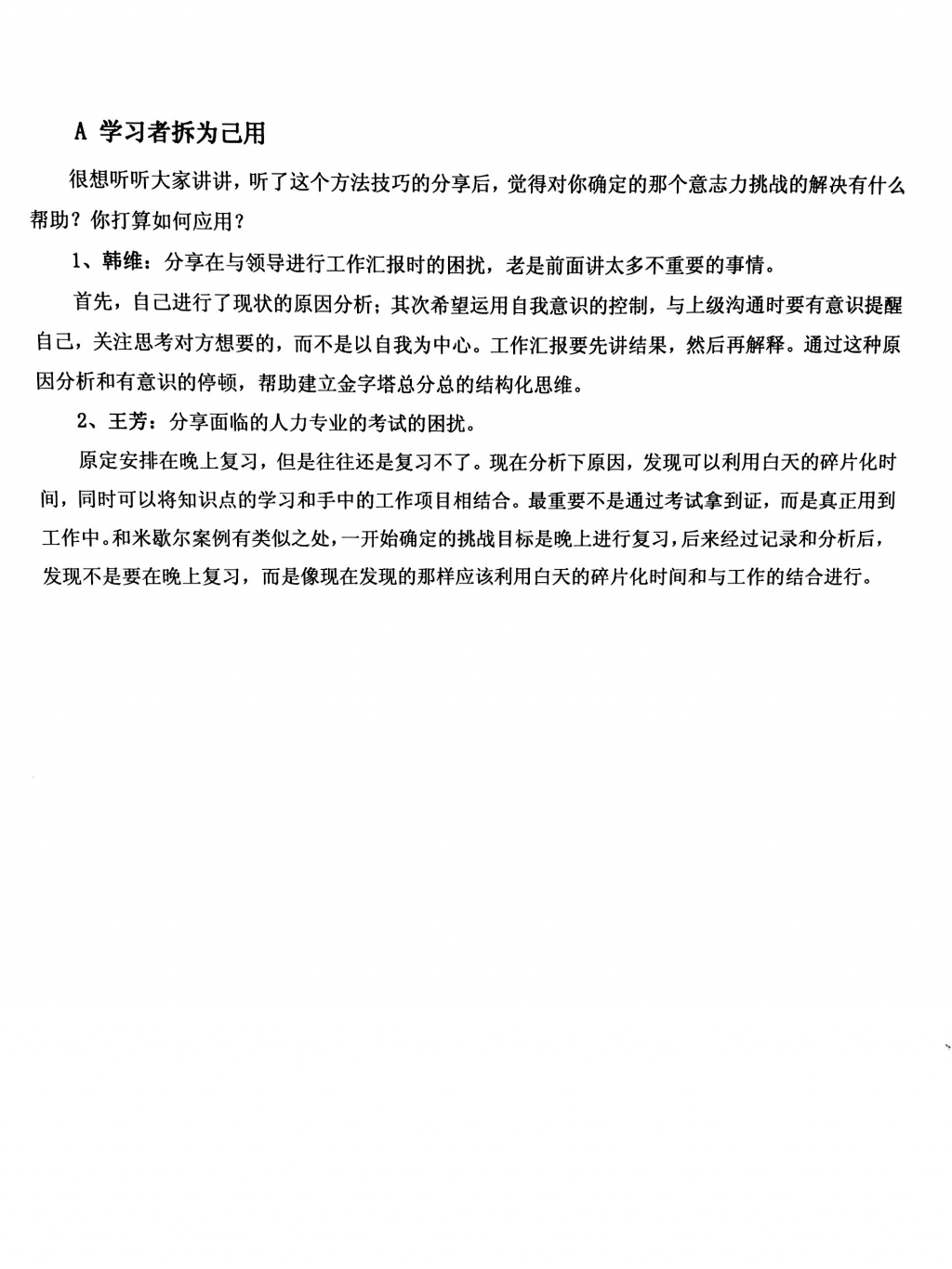 A 学习者拆为己用

很想听听大家讲讲，听了这个方法技巧的分享后，觉得对你确定的那个意志力挑战的解决有什么帮助？你打算如何应用？

1、韩维：分享在与领导进行工作汇报时的困扰，老是前面讲太多不重要的事情。

首先，自己进行了现状的原因分析；其次希望运用自我意识的控制，与上级沟通时要有意识提醒自己，关注思考对方想要的，而不是以自我为中心。工作汇报要先讲结果，然后再解释。通过这种原因分析和有意识的停顿，帮助建立金字塔总分总的结构化思维。

2、王芳：分享面临的人力专业的考试的困扰。

原定安排在晚上复习，但是往往还是复习不了。现在分析下原因，发现可以利用白天的碎片化时间，同时可以将知识点的学习和手中的工作项目相结合。最重要不是通过考试拿到证，而是真正用到工作中。和米歇尔案例有类似之处，一开始确定的挑战目标是晚上进行复习，后来经过记录和分析后，发现不是要在晚上复习，而是像现在发现的那样应该利用白天的碎片化时间和与工作的结合进行。